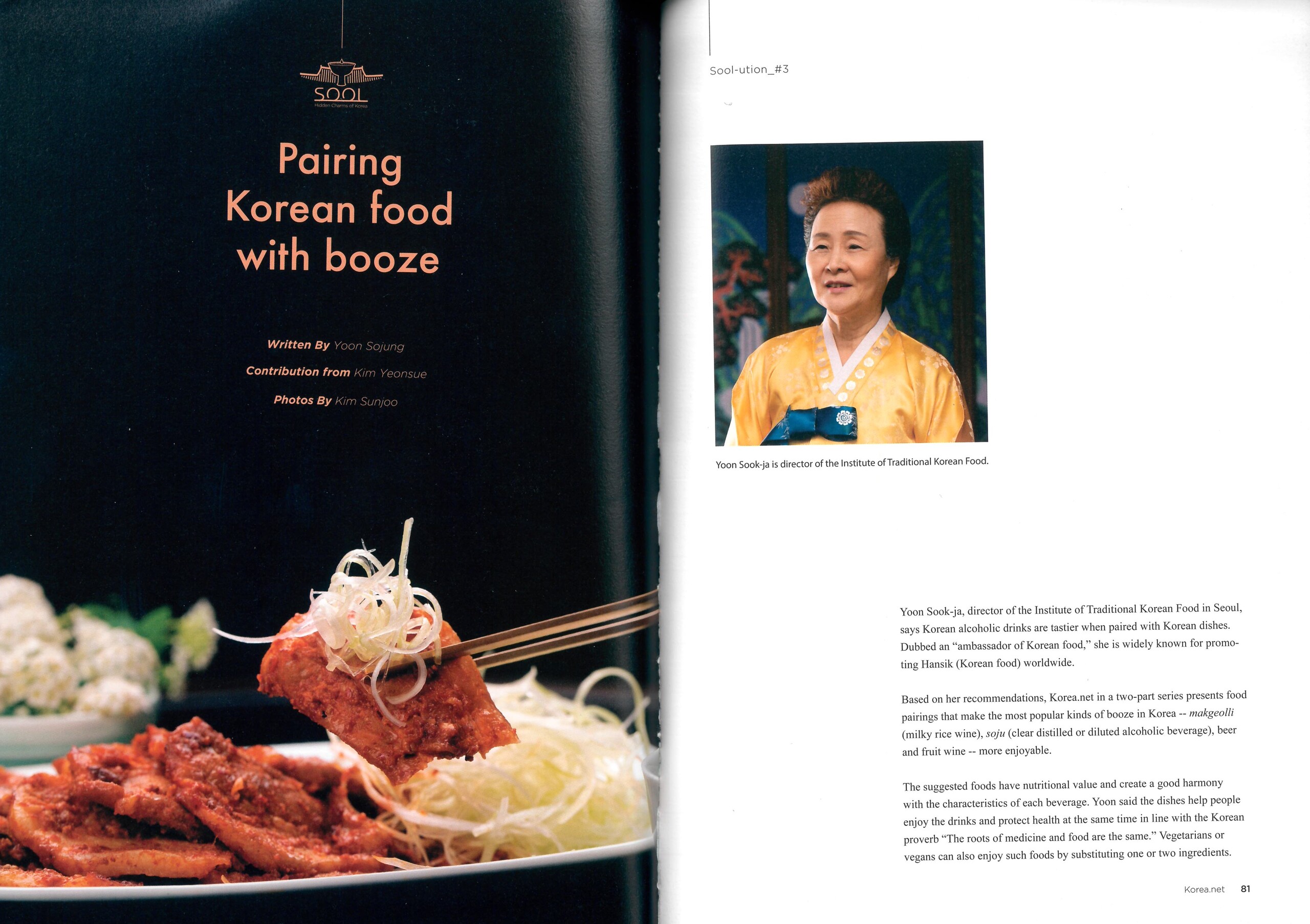 SOOL
Hidden Charms of Korea

Pairing Korean food with booze

Written By Yoon Sojung

Contribution from Kim Yeonsue

Photos By Kim Sunjoo

Sool-ution_#3

Yoon Sook-ja is director of the Institute of Traditional Korean Food.

Yoon Sook-ja, director of the Institute of Traditional Korean Food in Seoul, says Korean alcoholic drinks are tastier when paired with Korean dishes. Dubbed an "ambassador of Korean food," she is widely known for promoting Hansik (Korean food) worldwide.

Based on her recommendations, Korea.net in a two-part series presents food pairings that make the most popular kinds of booze in Korea -- makgeolli (milky rice wine), soju (clear distilled or diluted alcoholic beverage), beer and fruit wine -- more enjoyable.

The suggested foods have nutritional value and create a good harmony with the characteristics of each beverage. Yoon said the dishes help people enjoy the drinks and protect health at the same time in line with the Korean proverb "The roots of medicine and food are the same." Vegetarians or vegans can also enjoy such foods by substituting one or two ingredients.

Korea.net 81